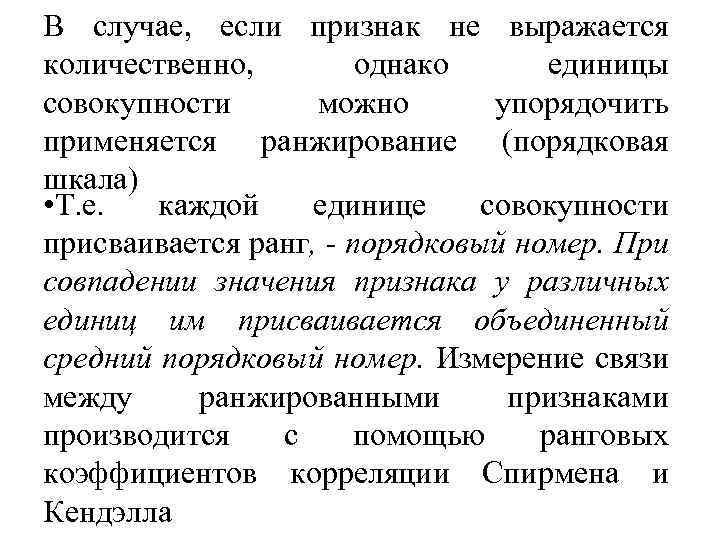 В случае, если признак не выражается количественно, однако единицы совокупности можно упорядочить применяется ранжирование (порядковая шкала)

•Т.е. каждой единице совокупности присваивается ранг, - порядковый номер. При совпадении значения признака у различных единиц им присваивается объединенный средний порядковый номер. Измерение связи между ранжированными признаками производится с помощью ранговых коэффициентов корреляции Спирмена и Кендэлла